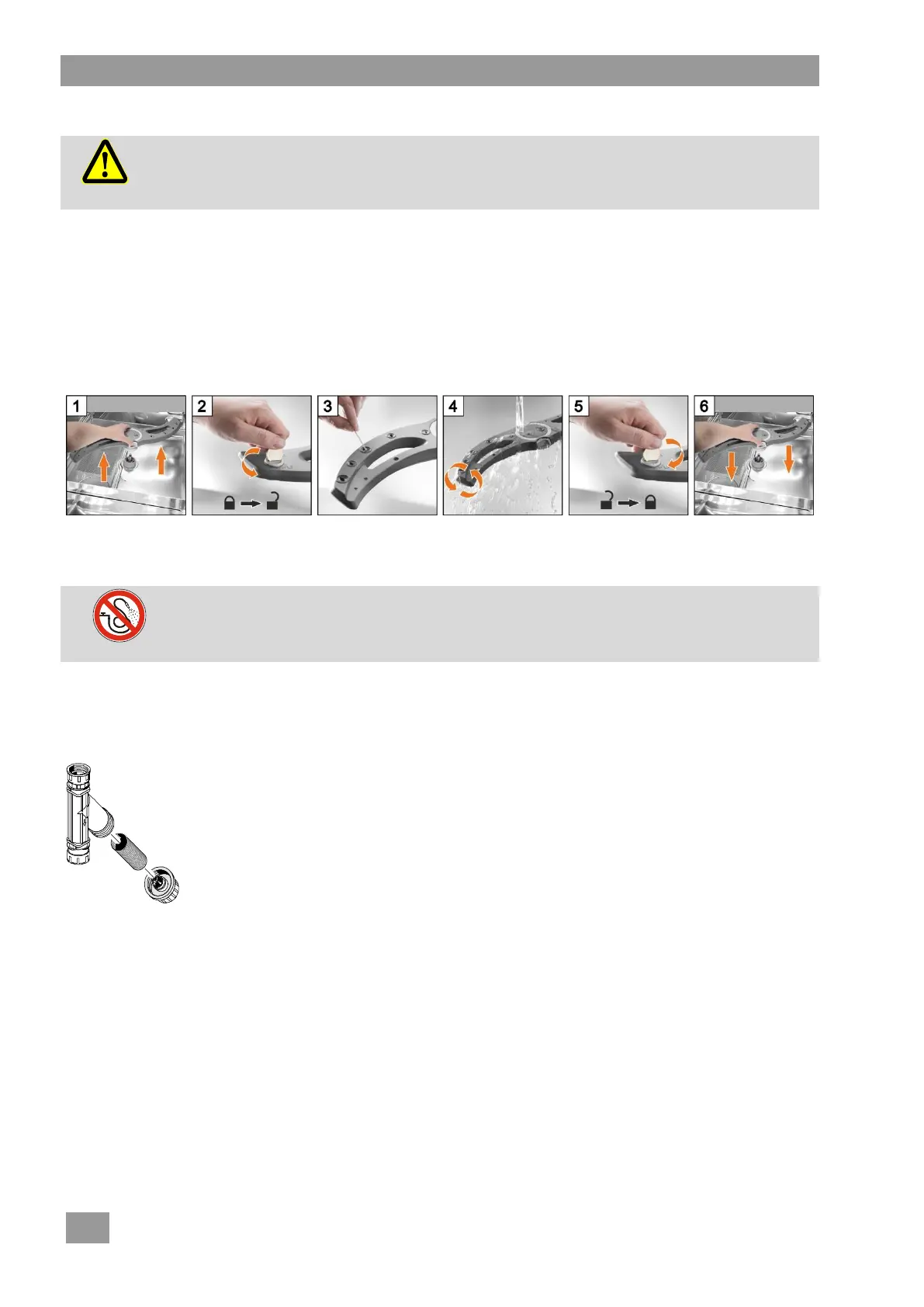 1

2

3

4

5

6